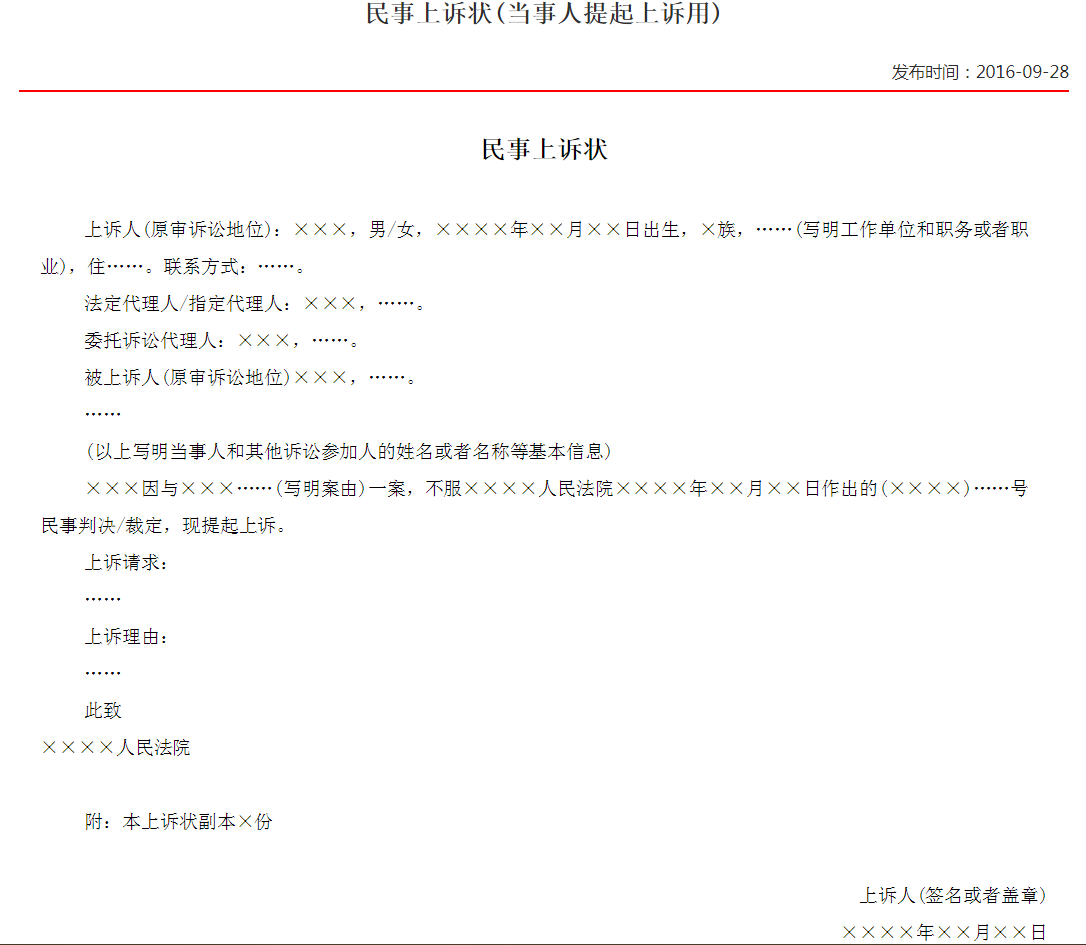 民事上诉状(当事人提起上诉用)

发布时间：2016-09-28

民事上诉状

上诉人(原审诉讼地位)：×××，男/女，××××年××月××日出生，×族，……(写明工作单位和职务或者职业)，住……。联系方式：……。

法定代理人/指定代理人：×××，……。

委托诉讼代理人：×××，……。

被上诉人(原审诉讼地位)×××，……。

……

(以上写明当事人和其他诉讼参加人的姓名或者名称等基本信息)

×××因与×××……(写明案由)一案，不服××××人民法院××××年××月××日作出的(××××)……号民事判决/裁定，现提起上诉。

上诉请求：

……

上诉理由：

……

此致

××××人民法院

附：本上诉状副本×份

上诉人(签名或者盖章)

××××年××月××日